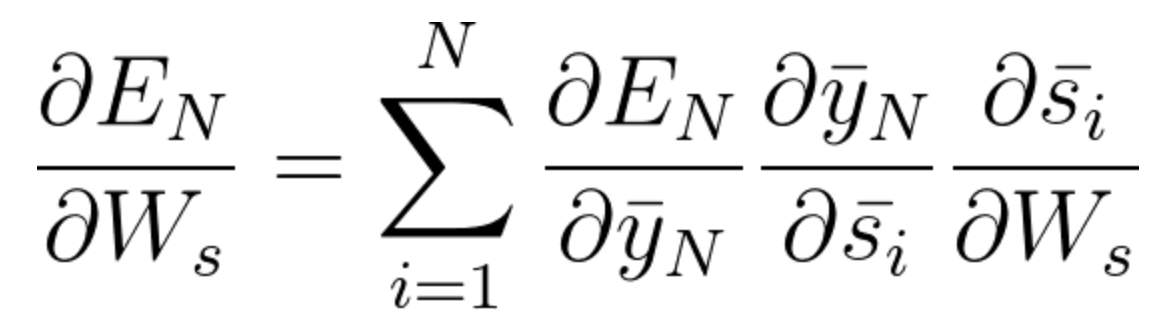 $\frac{\partial E_N}{\partial W_s} = \sum_{i=1}^{N} \frac{\partial E_N}{\partial \bar{y}_N} \frac{\partial \bar{y}_N}{\partial \bar{s}_i} \frac{\partial \bar{s}_i}{\partial W_s}$